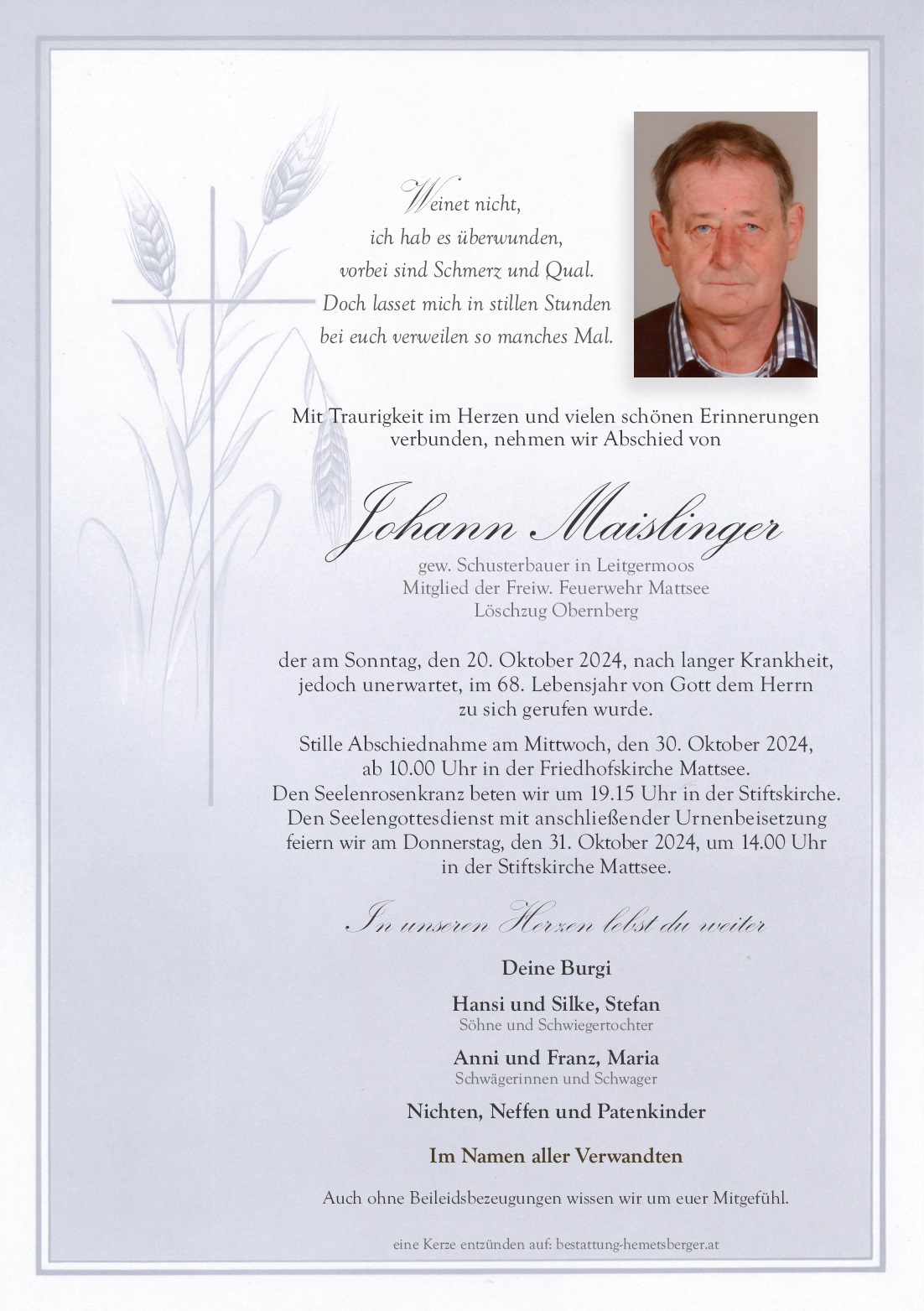 Weinet nicht,
ich hab es überwunden,
vorbei sind Schmerz und Qual.
Doch lasset mich in stillen Stunden
bei euch verweilen so manches Mal.

Mit Traurigkeit im Herzen und vielen schönen Erinnerungen verbunden, nehmen wir Abschied von

Johann Maislinger
gew. Schusterbauer in Leitgermoos
Mitglied der Freiw. Feuerwehr Mattsee
Löschzug Obernberg

der am Sonntag, den 20. Oktober 2024, nach langer Krankheit, jedoch unerwartet, im 68. Lebensjahr von Gott dem Herrn zu sich gerufen wurde.

Stille Abschiednahme am Mittwoch, den 30. Oktober 2024, ab 10.00 Uhr in der Friedhofskirche Mattsee.
Den Seelenrosenkranz beten wir um 19.15 Uhr in der Stiftskirche.
Den Seelengottesdienst mit anschließender Urnenbeisetzung feiern wir am Donnerstag, den 31. Oktober 2024, um 14.00 Uhr in der Stiftskirche Mattsee.

In unseren Herzen lebst du weiter

Deine Burgi

Hansi und Silke, Stefan
Söhne und Schwiegertochter

Anni und Franz, Maria
Schwägerinnen und Schwager

Nichten, Neffen und Patenkinder

Im Namen aller Verwandten

Auch ohne Beileidsbezeugungen wissen wir um euer Mitgefühl.

eine Kerze entzünden auf: bestattung-hemetsberger.at